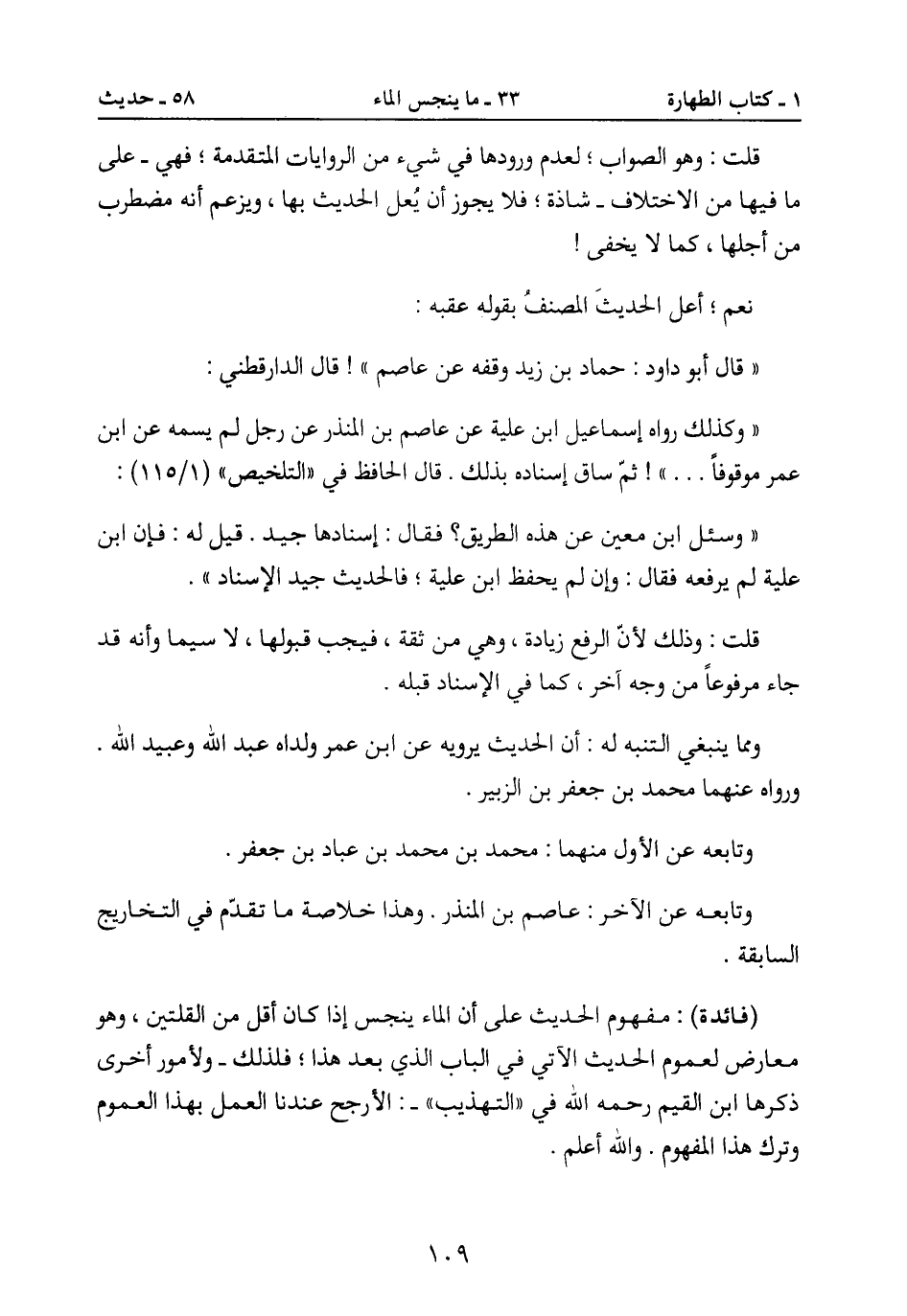 ١ ـ كتاب الطهارة ٣٣ ـ ما ينجس الماء ٥٨ ـ حديث

قلت : وهو الصواب ؛ لعدم ورودها في شيء من الروايات المتقدمة ؛ فهي ـ على ما فيها من الاختلاف ـ شاذة ؛ فلا يجوز أن يُعل الحديث بها ، ويزعم أنه مضطرب من أجلها ، كما لا يخفى !

نعم ؛ أعل الحديثَ المصنفُ بقوله عقبه :

« قال أبو داود : حماد بن زيد وقفه عن عاصم » ! قال الدارقطني :

« وكذلك رواه إسماعيل ابن علية عن عاصم بن المنذر عن رجل لم يسمه عن ابن عمر موقوفاً . . . » ! ثمّ ساق إسناده بذلك . قال الحافظ في «التلخيص» (١/١١٥) :

« وسئل ابن معين عن هذه الطريق؟ فقال : إسنادها جيد . قيل له : فإن ابن علية لم يرفعه فقال : وإن لم يحفظ ابن علية ؛ فالحديث جيد الإسناد » .

قلت : وذلك لأنّ الرفع زيادة ، وهي من ثقة ، فيجب قبولها ، لا سيما وأنه قد جاء مرفوعاً من وجه آخر ، كما في الإسناد قبله .

ومما ينبغي التنبه له : أن الحديث يرويه عن ابن عمر ولداه عبد الله وعبيد الله . ورواه عنهما محمد بن جعفر بن الزبير .

وتابعه عن الأول منهما : محمد بن محمد بن عباد بن جعفر .

وتابعه عن الآخر : عاصم بن المنذر . وهذا خلاصة ما تقدّم في التخاريج السابقة .

(فائدة) : مفهوم الحديث على أن الماء ينجس إذا كان أقل من القلتين ، وهو معارض لعموم الحديث الآتي في الباب الذي بعد هذا ؛ فلذلك ـ ولأمور أخرى ذكرها ابن القيم رحمه الله في «التهذيب» ـ : الأرجح عندنا العمل بهذا العموم وترك هذا المفهوم . والله أعلم .

١٠٩